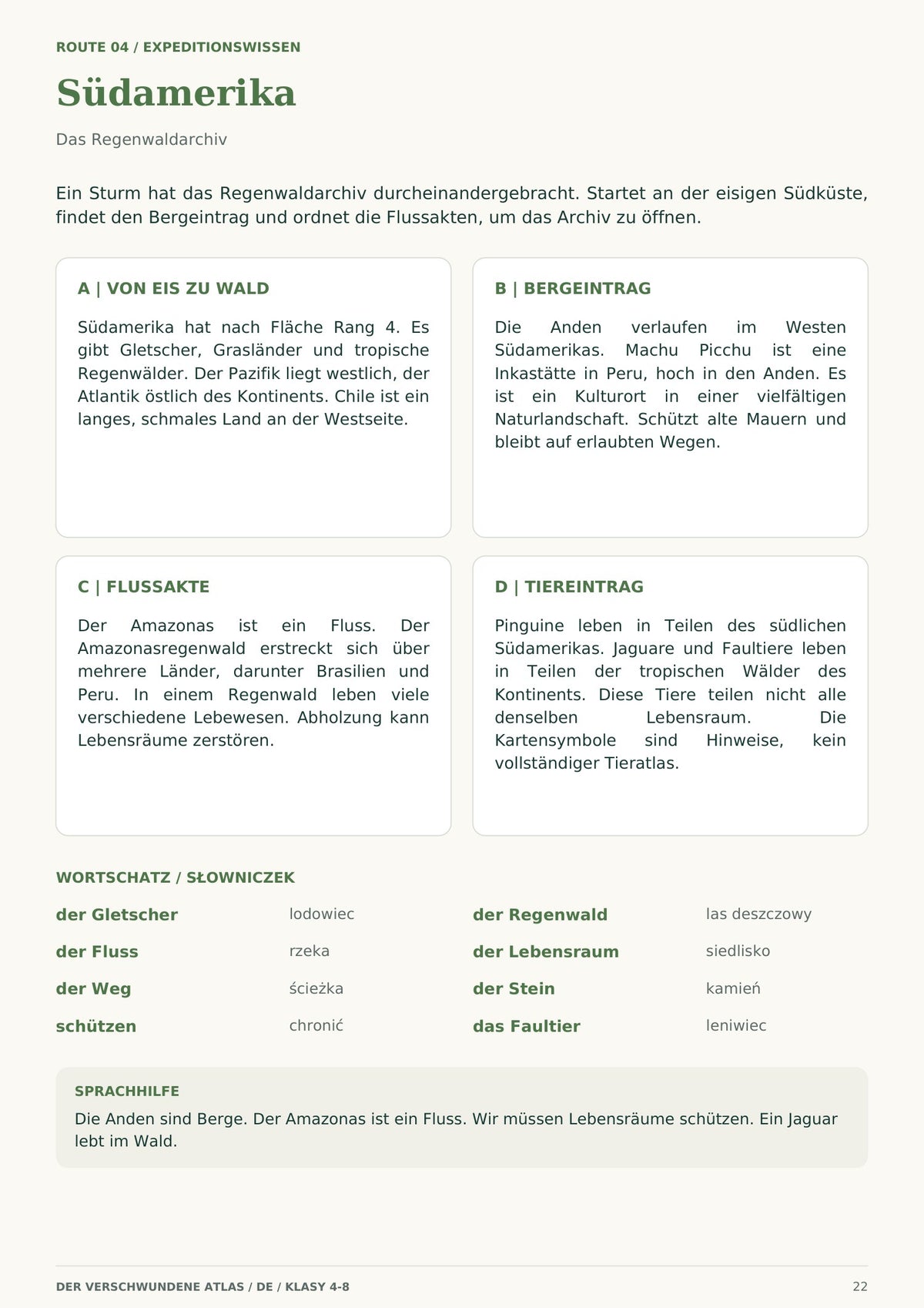 ROUTE 04 / EXPEDITIONSWISSEN

Südamerika

Das Regenwaldarchiv

Ein Sturm hat das Regenwaldarchiv durcheinandergebracht. Startet an der eisigen Südküste, findet den Bergeintrag und ordnet die Flussakten, um das Archiv zu öffnen.

A | VON EIS ZU WALD

Südamerika hat nach Fläche Rang 4. Es gibt Gletscher, Grasländer und tropische Regenwälder. Der Pazifik liegt westlich, der Atlantik östlich des Kontinents. Chile ist ein langes, schmales Land an der Westseite.

B | BERGEINTRAG

Die Anden verlaufen im Westen Südamerikas. Machu Picchu ist eine Inkastätte in Peru, hoch in den Anden. Es ist ein Kulturort in einer vielfältigen Naturlandschaft. Schützt alte Mauern und bleibt auf erlaubten Wegen.

C | FLUSSAKTE

Der Amazonas ist ein Fluss. Der Amazonasregenwald erstreckt sich über mehrere Länder, darunter Brasilien und Peru. In einem Regenwald leben viele verschiedene Lebewesen. Abholzung kann Lebensräume zerstören.

D | TIEREINTRAG

Pinguine leben in Teilen des südlichen Südamerikas. Jaguare und Faultiere leben in Teilen der tropischen Wälder des Kontinents. Diese Tiere teilen nicht alle denselben Lebensraum. Die Kartensymbole sind Hinweise, kein vollständiger Tieratlas.

WORTSCHATZ / SŁOWNICZEK

der Gletscher lodowiec
der Fluss rzeka
der Weg ścieżka
schützen chronić

der Regenwald las deszczowy
der Lebensraum siedlisko
der Stein kamień
das Faultier leniwiec

SPRACHHILFE

Die Anden sind Berge. Der Amazonas ist ein Fluss. Wir müssen Lebensräume schützen. Ein Jaguar lebt im Wald.

DER VERSCHWUNDENE ATLAS / DE / KLASY 4-8

22